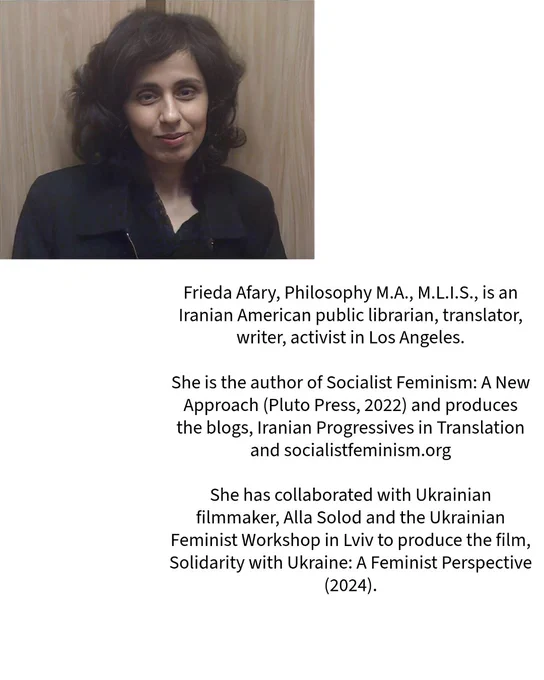 Frieda Afary, Philosophy M.A., M.L.I.S., is an Iranian American public librarian, translator, writer, activist in Los Angeles.

She is the author of Socialist Feminism: A New Approach (Pluto Press, 2022) and produces the blogs, Iranian Progressives in Translation and socialistfeminism.org

She has collaborated with Ukrainian filmmaker, Alla Solod and the Ukrainian Feminist Workshop in Lviv to produce the film, Solidarity with Ukraine: A Feminist Perspective (2024).